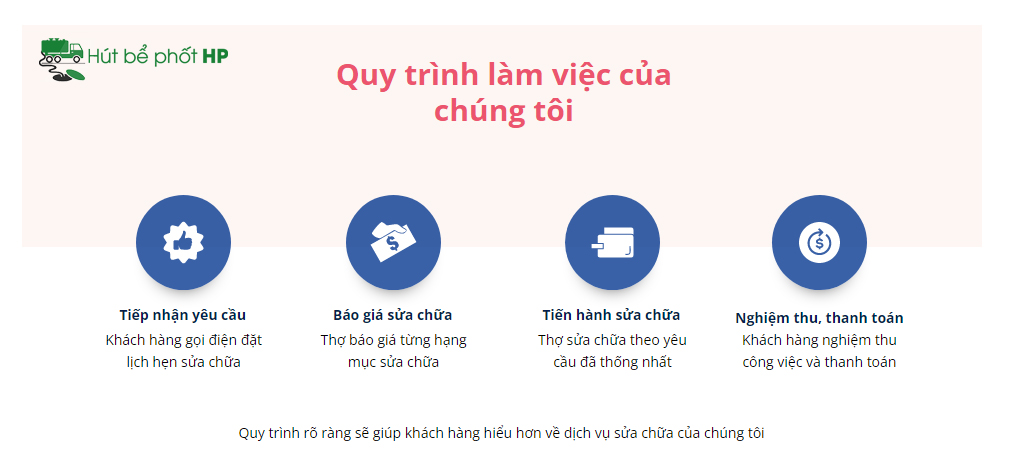 Hút bể phốt HP

Quy trình làm việc của chúng tôi

Tiếp nhận yêu cầu
Khách hàng gọi điện đặt lịch hẹn sửa chữa

Báo giá sửa chữa
Thợ báo giá từng hạng mục sửa chữa

Tiến hành sửa chữa
Thợ sửa chữa theo yêu cầu đã thống nhất

Nghiệm thu, thanh toán
Khách hàng nghiệm thu công việc và thanh toán

Quy trình rõ ràng sẽ giúp khách hàng hiểu hơn về dịch vụ sửa chữa của chúng tôi